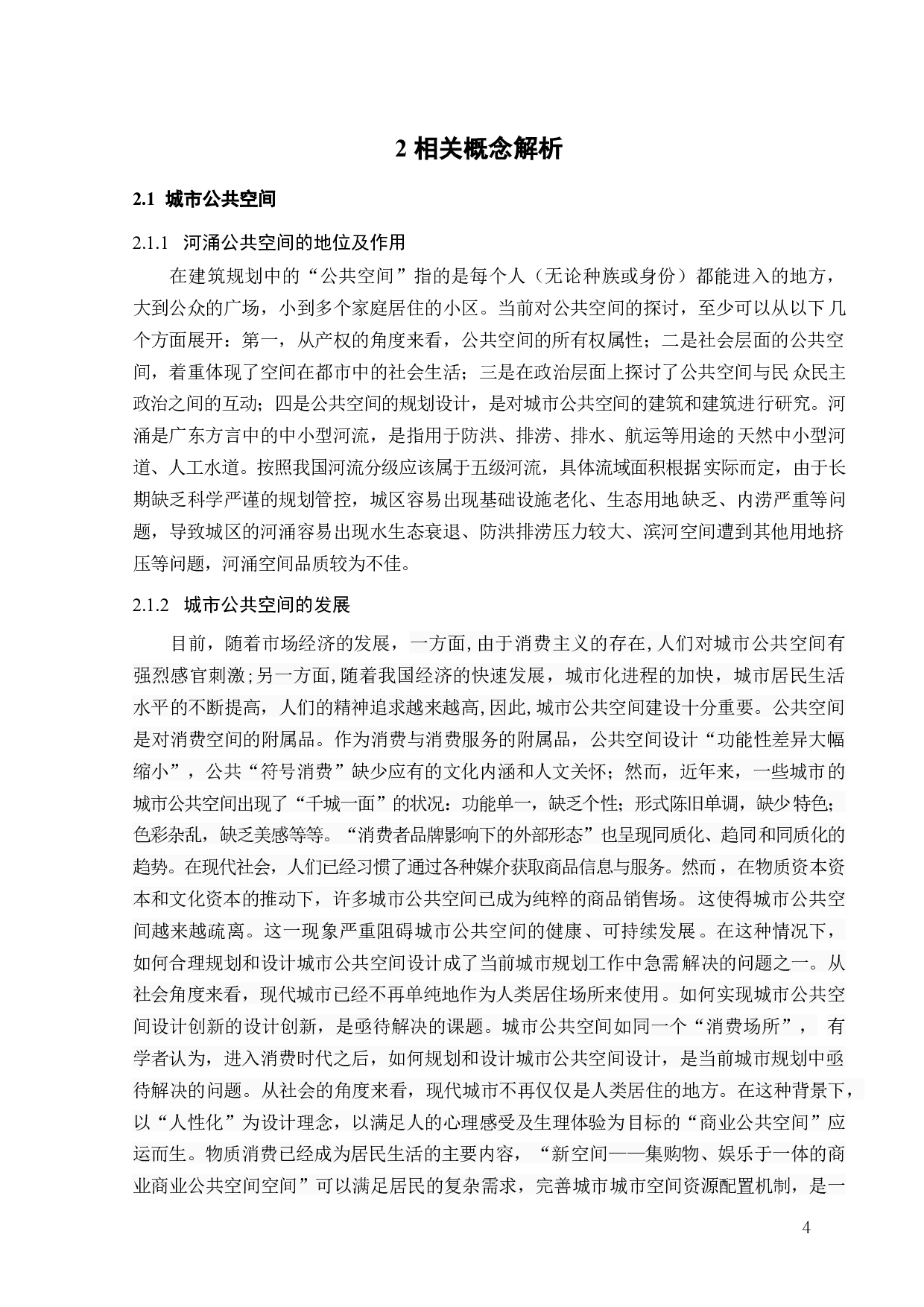 2 相关概念解析

2.1 城市公共空间

2.1.1 河涌公共空间的地位及作用

在建筑规划中的“公共空间”指的是每个人（无论种族或身份）都能进入的地方，大到公众的广场，小到多个家庭居住的小区。当前对公共空间的探讨，至少可以从以下几个方面展开：第一，从产权的角度来看，公共空间的所有权属性；二是社会层面的公共空间，着重体现了空间在都市中的社会生活；三是在政治层面上探讨了公共空间与民众民主政治之间的互动；四是公共空间的规划设计，是对城市公共空间的建筑和建筑进行研究。河涌是广东方言中的中小型河流，是指用于防洪、排涝、排水、航运等用途的天然中小型河道、人工水道。按照我国河流分级应该属于五级河流，具体流域面积根据实际而定，由于长期缺乏科学严谨的规划管控，城区容易出现基础设施老化、生态用地缺乏、内涝严重等问题，导致城区的河涌容易出现水生态衰退、防洪排涝压力较大、滨河空间遭到其他用地挤压等问题，河涌空间品质较为不佳。

2.1.2 城市公共空间的发展

目前，随着市场经济的发展，一方面,由于消费主义的存在,人们对城市公共空间有强烈感官刺激;另一方面,随着我国经济的快速发展，城市化进程的加快，城市居民生活水平的不断提高，人们的精神追求越来越高,因此,城市公共空间建设十分重要。公共空间是对消费空间的附属品。作为消费与消费服务的附属品，公共空间设计“功能性差异大幅缩小”，公共“符号消费”缺少应有的文化内涵和人文关怀；然而，近年来，一些城市的城市公共空间出现了“千城一面”的状况：功能单一，缺乏个性；形式陈旧单调，缺少特色；色彩杂乱，缺乏美感等等。“消费者品牌影响下的外部形态”也呈现同质化、趋同和同质化的趋势。在现代社会，人们已经习惯了通过各种媒介获取商品信息与服务。然而，在物质资本资本和文化资本的推动下，许多城市公共空间已成为纯粹的商品销售场。这使得城市公共空间越来越疏离。这一现象严重阻碍城市公共空间的健康、可持续发展。在这种情况下，如何合理规划和设计城市公共空间设计成了当前城市规划工作中急需解决的问题之一。从社会角度来看，现代城市已经不再单纯地作为人类居住场所来使用。如何实现城市公共空间设计创新的设计创新，是亟待解决的课题。城市公共空间如同一个“消费场所”， 有学者认为，进入消费时代之后，如何规划和设计城市公共空间设计，是当前城市规划中亟待解决的问题。从社会的角度来看，现代城市不再仅仅是人类居住的地方。在这种背景下，以“人性化”为设计理念，以满足人的心理感受及生理体验为目标的“商业公共空间”应运而生。物质消费已经成为居民生活的主要内容，“新空间——集购物、娱乐于一体的商业商业公共空间空间”可以满足居民的复杂需求，完善城市城市空间资源配置机制，是一

4